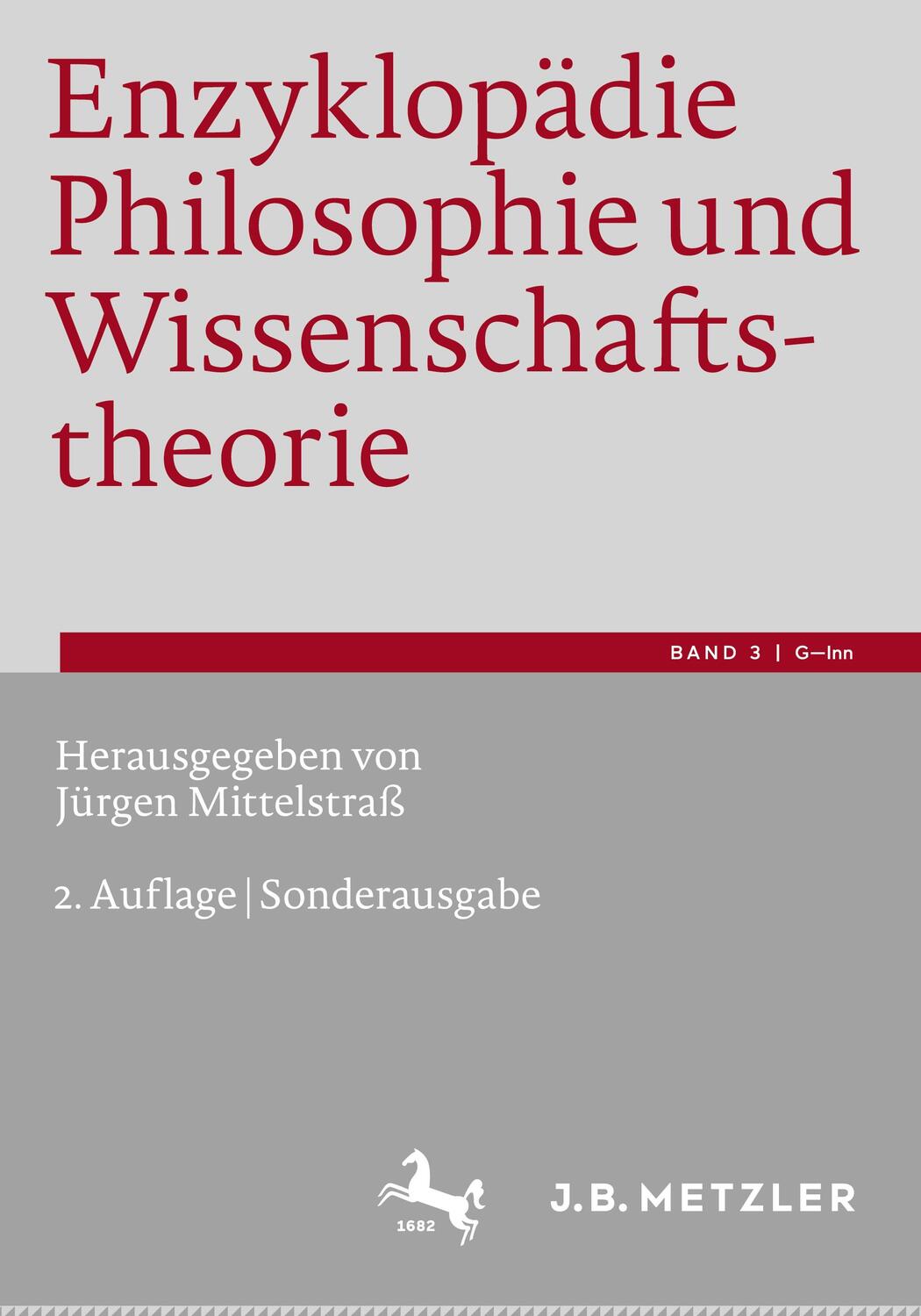 Enzyklopädie Philosophie und Wissenschaftstheorie

BAND 3 | G—Inn

Herausgegeben von
Jürgen Mittelstraß

2. Auflage | Sonderausgabe

1682

J.B. METZLER